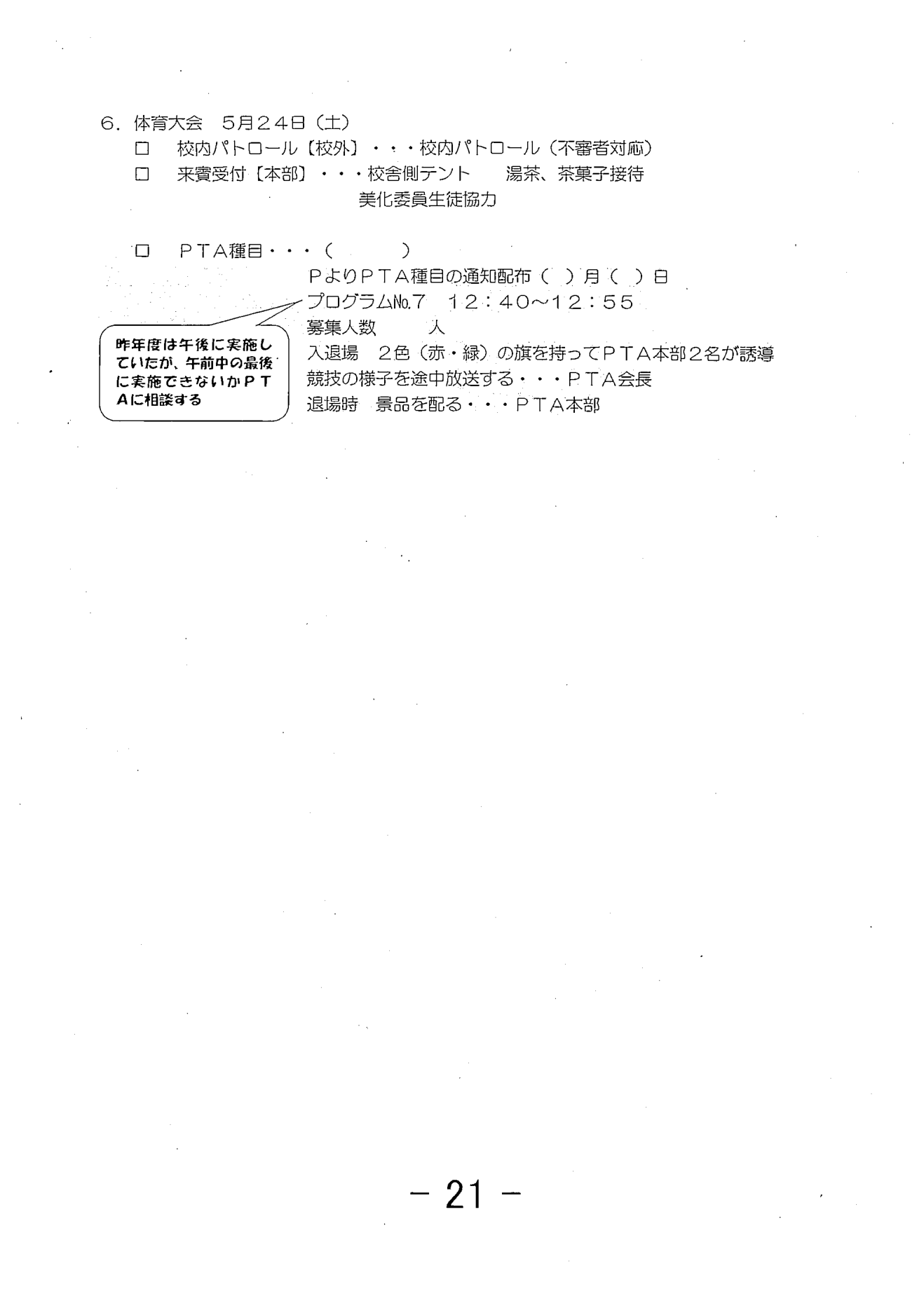 ６．体育大会　５月２４日（土）

□　校内パトロール【校外】・・・校内パトロール（不審者対応）

□　来賓受付【本部】・・・校舎側テント　　湯茶、茶菓子接待

美化委員生徒協力

□　ＰＴＡ種目・・・（　　　）

ＰよりＰＴＡ種目の通知配布（　）月（　）日

プログラム№７　１２：４０～１２：５５

募集人数　　　人

入退場　２色（赤・緑）の旗を持ってＰＴＡ本部２名が誘導

競技の様子を途中放送する・・・ＰＴＡ会長

退場時　景品を配る・・・ＰＴＡ本部

昨年度は午後に実施していたが、午前中の最後に実施できないかＰＴＡに相談する

－ 21 －